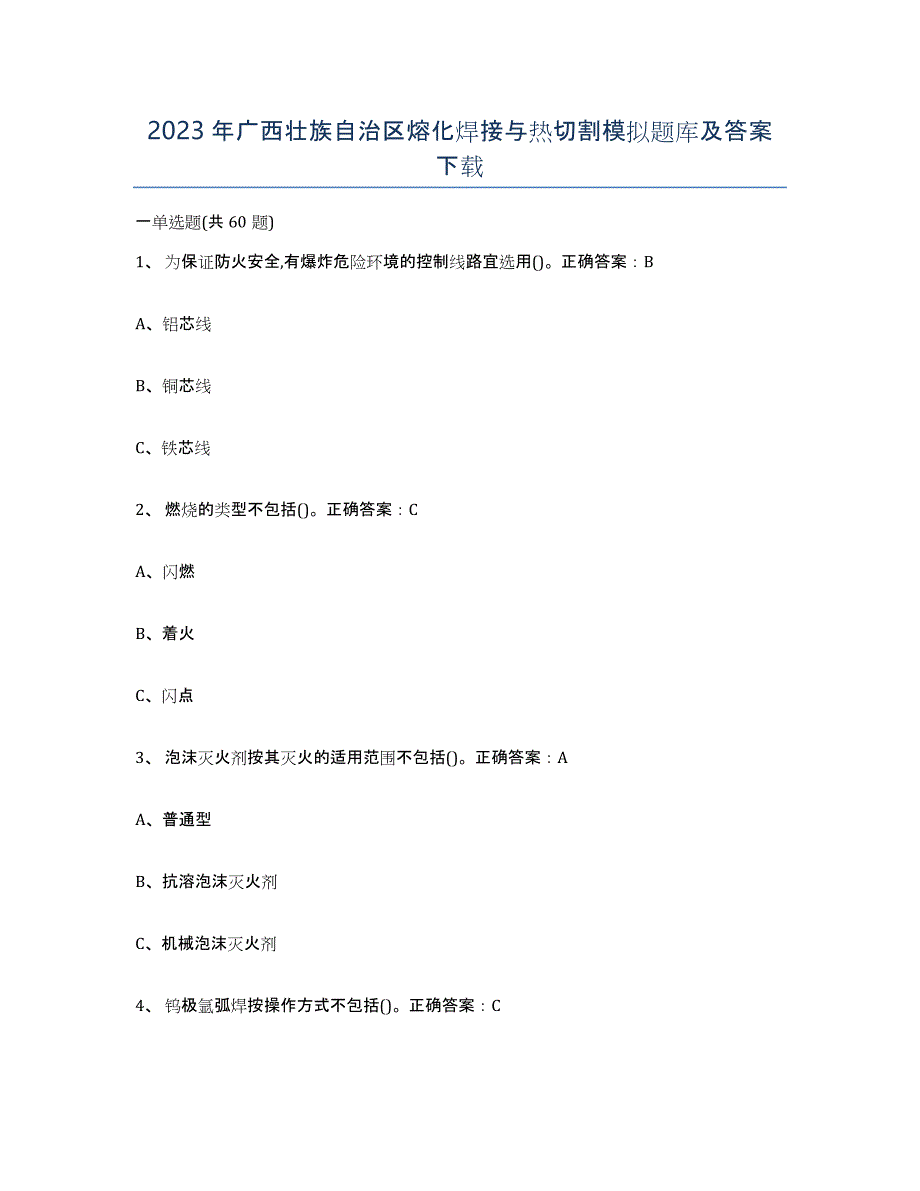 2023年广西壮族自治区熔化焊接与热切割模拟题库及答案下载

一单选题(共60题)

1、为保证防火安全,有爆炸危险环境的控制线路宜选用()。正确答案：B

A、铝芯线

B、铜芯线

C、铁芯线

2、燃烧的类型不包括()。正确答案：C

A、闪燃

B、着火

C、闪点

3、泡沫灭火剂按其灭火的适用范围不包括()。正确答案：A

A、普通型

B、抗溶泡沫灭火剂

C、机械泡沫灭火剂

4、钨极氩弧焊按操作方式不包括()。正确答案：C